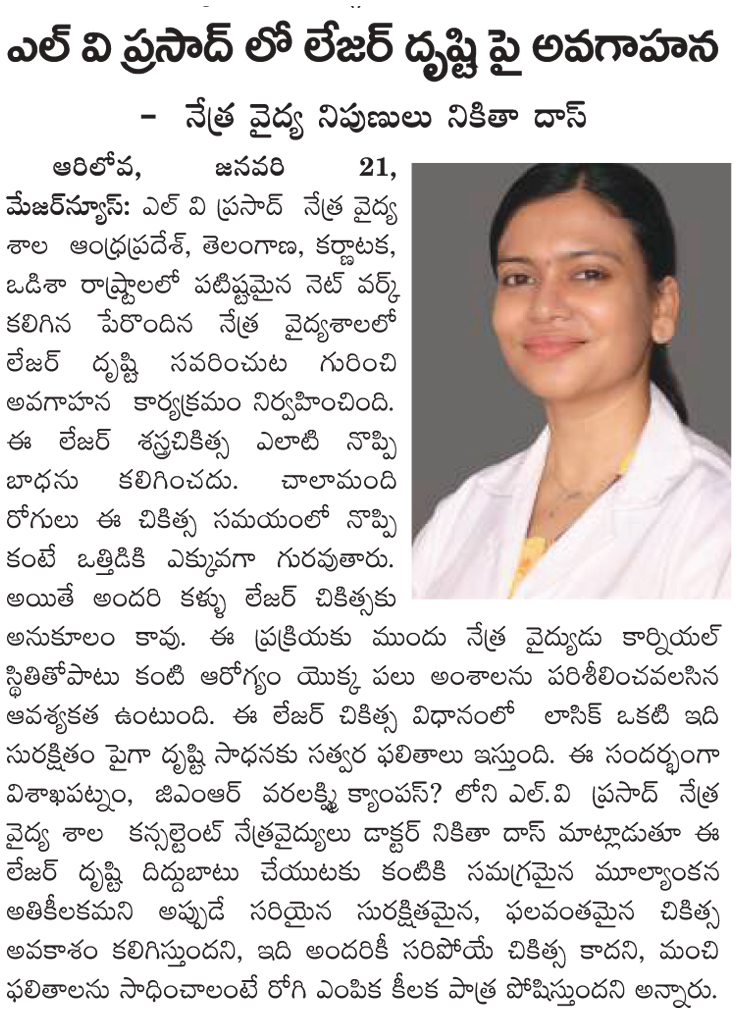 ఎల్ వి ప్రసాద్ లో లేజర్ దృష్టి పై అవగాహన

- నేత్ర వైద్య నిపుణులు నికితా దాస్

ఆరిలోవ, జనవరి 21, మేజర్‌న్యూస్: ఎల్ వి ప్రసాద్ నేత్ర వైద్య శాల ఆంధ్రప్రదేశ్, తెలంగాణ, కర్ణాటక, ఒడిశా రాష్ట్రాలలో పటిష్టమైన నెట్ వర్క్ కలిగిన పేరొందిన నేత్ర వైద్యశాలలో లేజర్ దృష్టి సవరించుట గురించి అవగాహన కార్యక్రమం నిర్వహించింది. ఈ లేజర్ శస్త్రచికిత్స ఎలాటి నొప్పి బాధను కలిగించదు. చాలామంది రోగులు ఈ చికిత్స సమయంలో నొప్పి కంటే ఒత్తిడికి ఎక్కువగా గురవుతారు. అయితే అందరి కళ్ళు లేజర్ చికిత్సకు అనుకూలం కావు. ఈ ప్రక్రియకు ముందు నేత్ర వైద్యుడు కార్నియల్ స్థితితోపాటు కంటి ఆరోగ్యం యొక్క పలు అంశాలను పరిశీలించవలసిన ఆవశ్యకత ఉంటుంది. ఈ లేజర్ చికిత్స విధానంలో లాసిక్ ఒకటి ఇది సురక్షితం పైగా దృష్టి సాధనకు సత్వర ఫలితాలు ఇస్తుంది. ఈ సందర్భంగా విశాఖపట్నం, జిఎంఆర్ వరలక్ష్మి క్యాంపస్? లోని ఎల్.వి ప్రసాద్ నేత్ర వైద్య శాల కన్సల్టెంట్ నేత్రవైద్యులు డాక్టర్ నికితా దాస్ మాట్లాడుతూ ఈ లేజర్ దృష్టి దిద్దుబాటు చేయుటకు కంటికి సమగ్రమైన మూల్యాంకన అతికీలకమని అప్పుడే సరియైన సురక్షితమైన, ఫలవంతమైన చికిత్స అవకాశం కలిగిస్తుందని, ఇది అందరికీ సరిపోయే చికిత్స కాదని, మంచి ఫలితాలను సాధించాలంటే రోగి ఎంపిక కీలక పాత్ర పోషిస్తుందని అన్నారు.